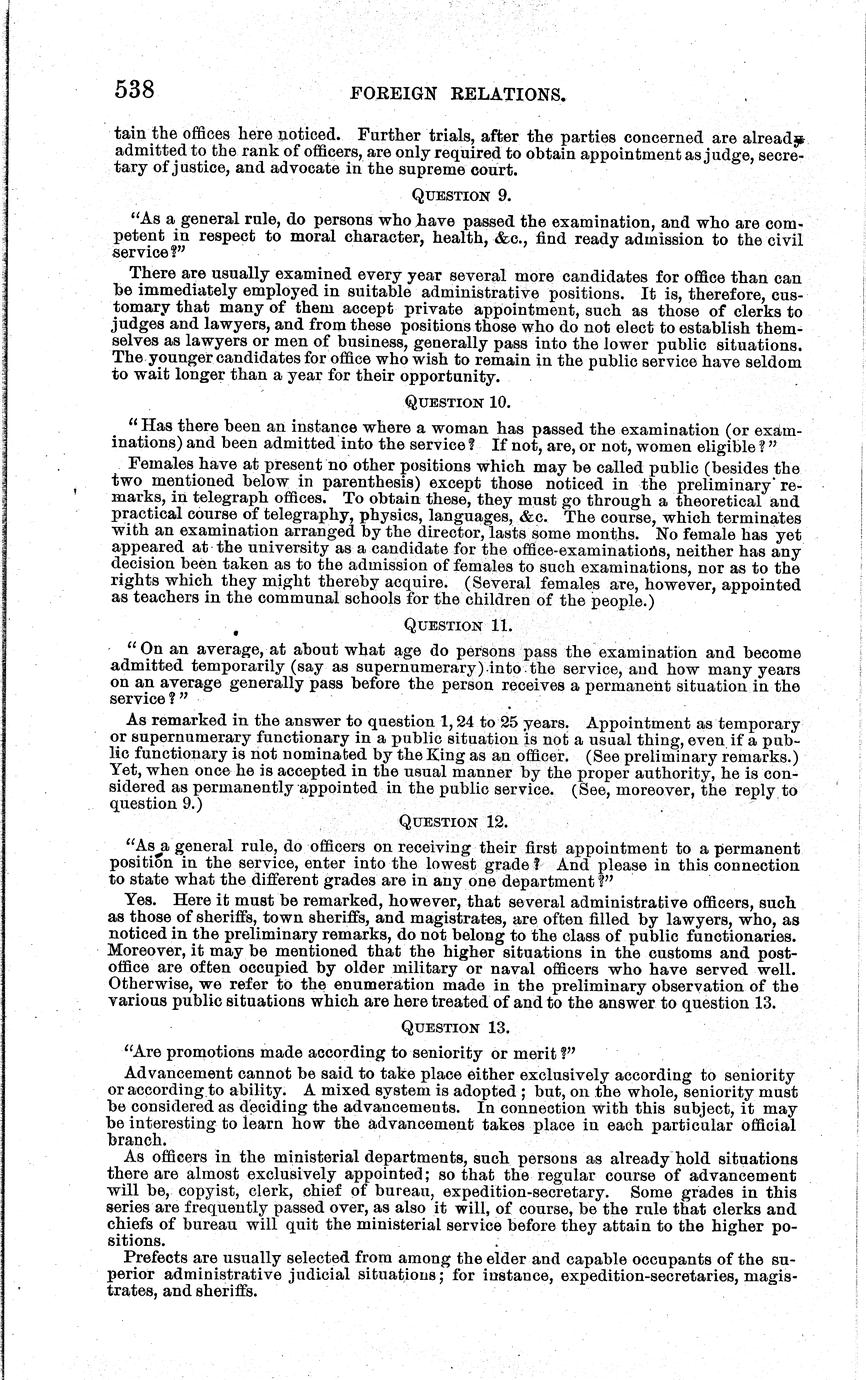 538 FOREIGN RELATIONS.

tain the offices here noticed. Further trials, after the parties concerned are already admitted to the rank of officers, are only required to obtain appointment as judge, secretary of justice, and advocate in the supreme court.

QUESTION 9.

"As a general rule, do persons who have passed the examination, and who are competent in respect to moral character, health, &c., find ready admission to the civil service?"

There are usually examined every year several more candidates for office than can be immediately employed in suitable administrative positions. It is, therefore, customary that many of them accept private appointment, such as those of clerks to judges and lawyers, and from these positions those who do not elect to establish themselves as lawyers or men of business, generally pass into the lower public situations. The younger candidates for office who wish to remain in the public service have seldom to wait longer than a year for their opportunity.

QUESTION 10.

"Has there been an instance where a woman has passed the examination (or examinations) and been admitted into the service? If not, are, or not, women eligible?"

Females have at present no other positions which may be called public (besides the two mentioned below in parenthesis) except those noticed in the preliminary remarks, in telegraph offices. To obtain these, they must go through a theoretical and practical course of telegraphy, physics, languages, &c. The course, which terminates with an examination arranged by the director, lasts some months. No female has yet appeared at the university as a candidate for the office-examinations, neither has any decision been taken as to the admission of females to such examinations, nor as to the rights which they might thereby acquire. (Several females are, however, appointed as teachers in the communal schools for the children of the people.)

QUESTION 11.

"On an average, at about what age do persons pass the examination and become admitted temporarily (say as supernumerary) into the service, and how many years on an average generally pass before the person receives a permanent situation in the service?"

As remarked in the answer to question 1, 24 to 25 years. Appointment as temporary or supernumerary functionary in a public situation is not a usual thing, even if a public functionary is not nominated by the King as an officer. (See preliminary remarks.) Yet, when once he is accepted in the usual manner by the proper authority, he is considered as permanently appointed in the public service. (See, moreover, the reply to question 9.)

QUESTION 12.

"As a general rule, do officers on receiving their first appointment to a permanent position in the service, enter into the lowest grade? And please in this connection to state what the different grades are in any one department?"

Yes. Here it must be remarked, however, that several administrative officers, such as those of sheriffs, town sheriffs, and magistrates, are often filled by lawyers, who, as noticed in the preliminary remarks, do not belong to the class of public functionaries. Moreover, it may be mentioned that the higher situations in the customs and post-office are often occupied by older military or naval officers who have served well. Otherwise, we refer to the enumeration made in the preliminary observation of the various public situations which are here treated of and to the answer to question 13.

QUESTION 13.

"Are promotions made according to seniority or merit?"

Advancement cannot be said to take place either exclusively according to seniority or according to ability. A mixed system is adopted; but, on the whole, seniority must be considered as deciding the advancements. In connection with this subject, it may be interesting to learn how the advancement takes place in each particular official branch.

As officers in the ministerial departments, such persons as already hold situations there are almost exclusively appointed; so that the regular course of advancement will be, copyist, clerk, chief of bureau, expedition-secretary. Some grades in this series are frequently passed over, as also it will, of course, be the rule that clerks and chiefs of bureau will quit the ministerial service before they attain to the higher positions.

Prefects are usually selected from among the elder and capable occupants of the superior administrative judicial situations; for instance, expedition-secretaries, magistrates, and sheriffs.